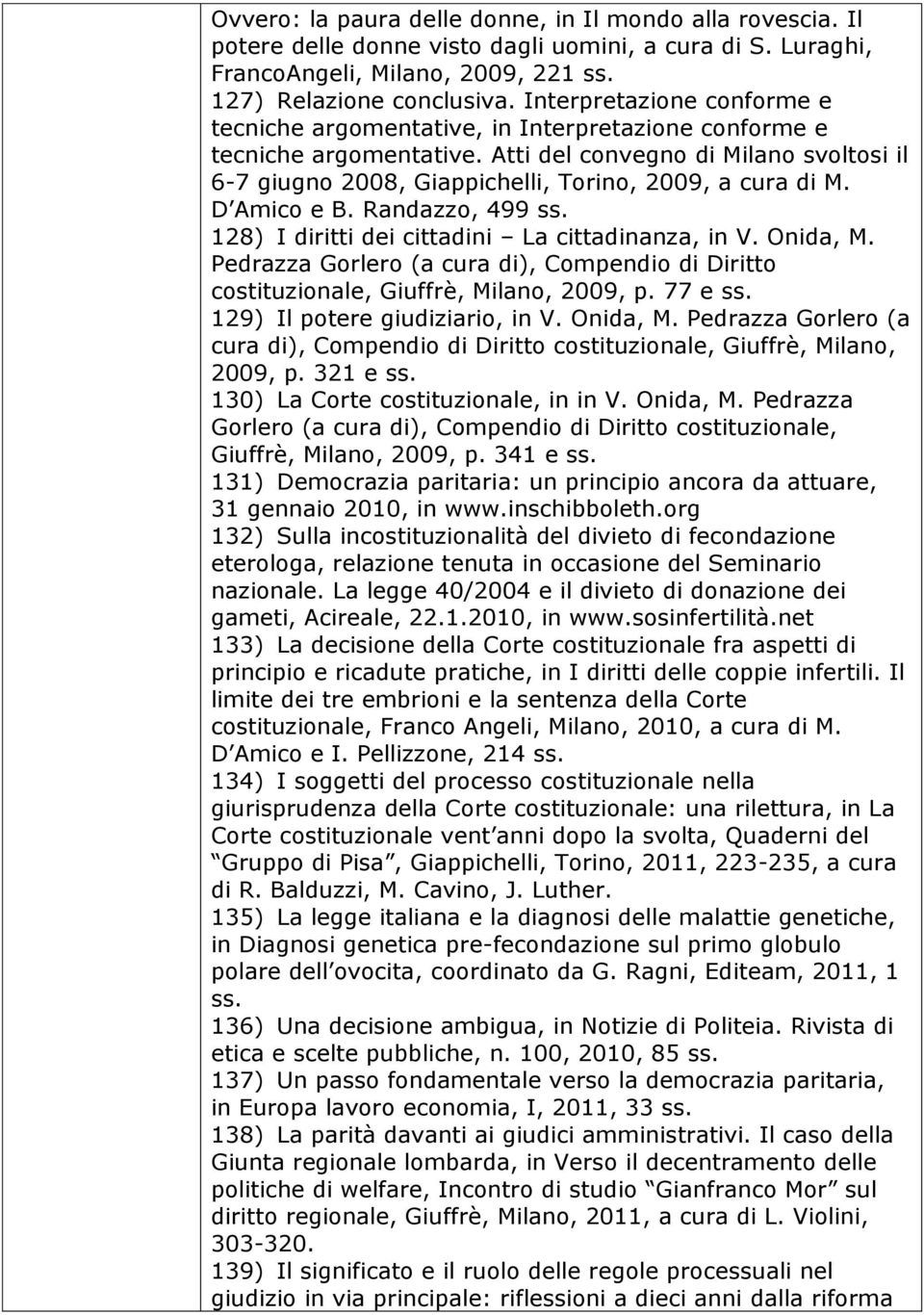 Ovvero: la paura delle donne, in Il mondo alla rovescia. Il potere delle donne visto dagli uomini, a cura di S. Luraghi, FrancoAngeli, Milano, 2009, 221 ss.
127) Relazione conclusiva. Interpretazione conforme e tecniche argomentative, in Interpretazione conforme e tecniche argomentative. Atti del convegno di Milano svoltosi il 6-7 giugno 2008, Giappichelli, Torino, 2009, a cura di M. D Amico e B. Randazzo, 499 ss.
128) I diritti dei cittadini – La cittadinanza, in V. Onida, M. Pedrazza Gorlero (a cura di), Compendio di Diritto costituzionale, Giuffrè, Milano, 2009, p. 77 e ss.
129) Il potere giudiziario, in V. Onida, M. Pedrazza Gorlero (a cura di), Compendio di Diritto costituzionale, Giuffrè, Milano, 2009, p. 321 e ss.
130) La Corte costituzionale, in in V. Onida, M. Pedrazza Gorlero (a cura di), Compendio di Diritto costituzionale, Giuffrè, Milano, 2009, p. 341 e ss.
131) Democrazia paritaria: un principio ancora da attuare, 31 gennaio 2010, in www.inschibboleth.org
132) Sulla incostituzionalità del divieto di fecondazione eterologa, relazione tenuta in occasione del Seminario nazionale. La legge 40/2004 e il divieto di donazione dei gameti, Acireale, 22.1.2010, in www.sosinfertilità.net
133) La decisione della Corte costituzionale fra aspetti di principio e ricadute pratiche, in I diritti delle coppie infertili. Il limite dei tre embrioni e la sentenza della Corte costituzionale, Franco Angeli, Milano, 2010, a cura di M. D Amico e I. Pellizzone, 214 ss.
134) I soggetti del processo costituzionale nella giurisprudenza della Corte costituzionale: una rilettura, in La Corte costituzionale vent anni dopo la svolta, Quaderni del Gruppo di Pisa , Giappichelli, Torino, 2011, 223-235, a cura di R. Balduzzi, M. Cavino, J. Luther.
135) La legge italiana e la diagnosi delle malattie genetiche, in Diagnosi genetica pre-fecondazione sul primo globulo polare dell ovocita, coordinato da G. Ragni, Editeam, 2011, 1 ss.
136) Una decisione ambigua, in Notizie di Politeia. Rivista di etica e scelte pubbliche, n. 100, 2010, 85 ss.
137) Un passo fondamentale verso la democrazia paritaria, in Europa lavoro economia, I, 2011, 33 ss.
138) La parità davanti ai giudici amministrativi. Il caso della Giunta regionale lombarda, in Verso il decentramento delle politiche di welfare, Incontro di studio Gianfranco Mor sul diritto regionale, Giuffrè, Milano, 2011, a cura di L. Violini, 303-320.
139) Il significato e il ruolo delle regole processuali nel giudizio in via principale: riflessioni a dieci anni dalla riforma